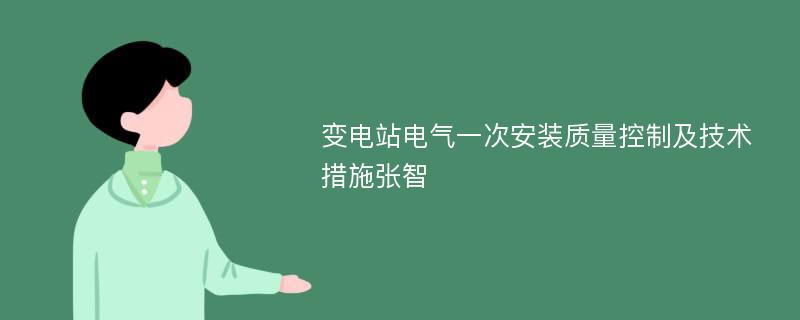 变电站电气一次安装质量控制及技术措施张智